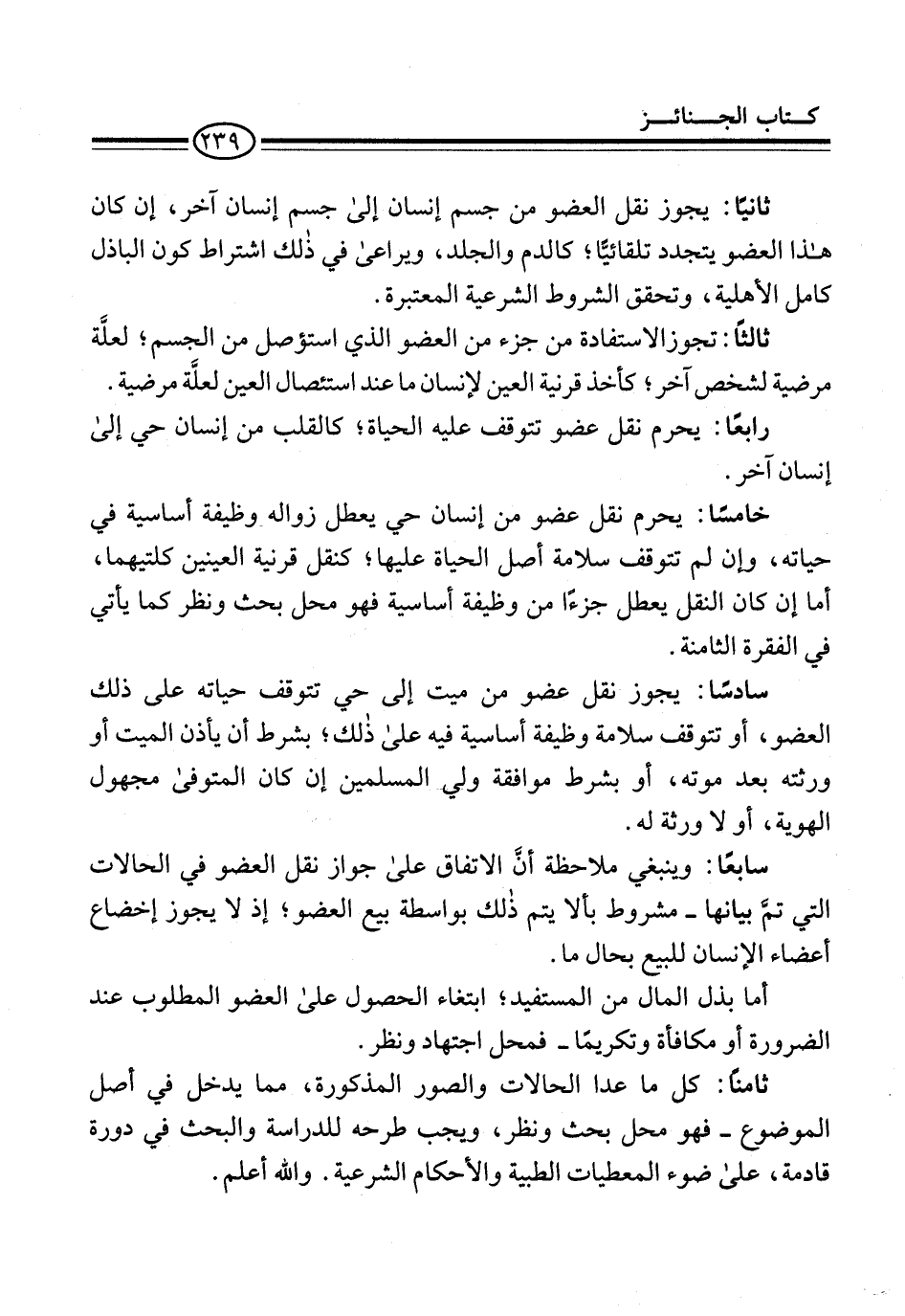 كتاب الجنائز

٢٣٩

ثانيًا: يجوز نقل العضو من جسم إنسان إلىٰ جسم إنسان آخر، إن كان هٰذا العضو يتجدد تلقائيًّا؛ كالدم والجلد، ويراعىٰ في ذٰلك اشتراط كون الباذل كامل الأهلية، وتحقق الشروط الشرعية المعتبرة.

ثالثًا: تجوز الاستفادة من جزء من العضو الذي استؤصل من الجسم؛ لعلَّة مرضية لشخص آخر؛ كأخذ قرنية العين لإنسان ما عند استئصال العين لعلَّة مرضية.

رابعًا: يحرم نقل عضو تتوقف عليه الحياة؛ كالقلب من إنسان حي إلىٰ إنسان آخر.

خامسًا: يحرم نقل عضو من إنسان حي يعطل زواله وظيفة أساسية في حياته، وإن لم تتوقف سلامة أصل الحياة عليها؛ كنقل قرنية العينين كلتيهما، أما إن كان النقل يعطل جزءًا من وظيفة أساسية فهو محل بحث ونظر كما يأتي في الفقرة الثامنة.

سادسًا: يجوز نقل عضو من ميت إلى حي تتوقف حياته على ذلك العضو، أو تتوقف سلامة وظيفة أساسية فيه علىٰ ذٰلك؛ بشرط أن يأذن الميت أو ورثته بعد موته، أو بشرط موافقة ولي المسلمين إن كان المتوفىٰ مجهول الهوية، أو لا ورثة له.

سابعًا: وينبغي ملاحظة أنَّ الاتفاق علىٰ جواز نقل العضو في الحالات التي تمَّ بيانها ـ مشروط بألا يتم ذٰلك بواسطة بيع العضو؛ إذ لا يجوز إخضاع أعضاء الإنسان للبيع بحال ما.

أما بذل المال من المستفيد؛ ابتغاء الحصول علىٰ العضو المطلوب عند الضرورة أو مكافأة وتكريمًا ـ فمحل اجتهاد ونظر.

ثامنًا: كل ما عدا الحالات والصور المذكورة، مما يدخل في أصل الموضوع ـ فهو محل بحث ونظر، ويجب طرحه للدراسة والبحث في دورة قادمة، علىٰ ضوء المعطيات الطبية والأحكام الشرعية. والله أعلم.